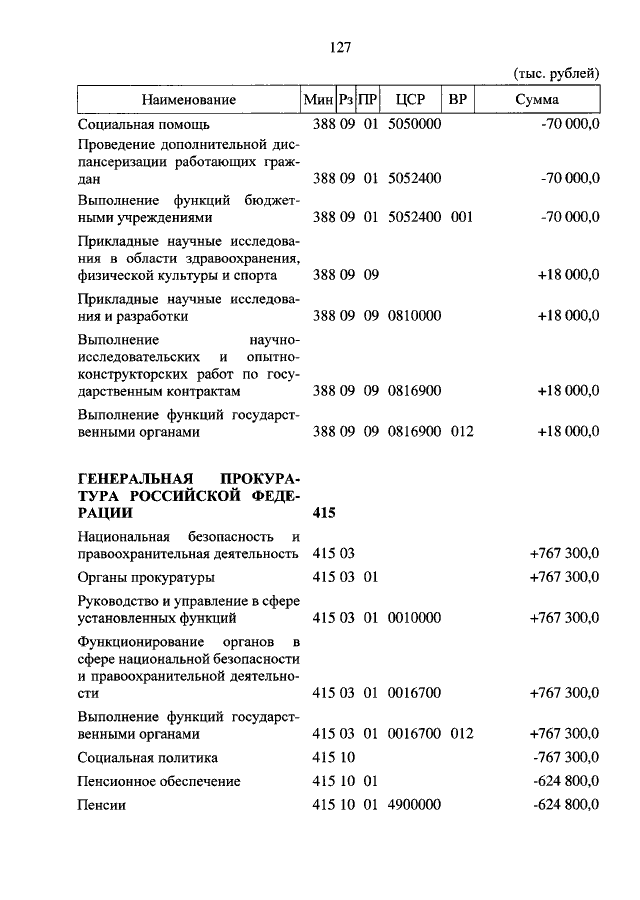 127

(тыс. рублей)

| Наименование | Мин | Рз | ПР | ЦСР | ВР | Сумма |
|---|---|---|---|---|---|---|
| Социальная помощь | 388 | 09 | 01 | 5050000 | | -70 000,0 |
| Проведение дополнительной диспансеризации работающих граждан | 388 | 09 | 01 | 5052400 | | -70 000,0 |
| Выполнение функций бюджетными учреждениями | 388 | 09 | 01 | 5052400 | 001 | -70 000,0 |
| Прикладные научные исследования в области здравоохранения, физической культуры и спорта | 388 | 09 | 09 | | | +18 000,0 |
| Прикладные научные исследования и разработки | 388 | 09 | 09 | 0810000 | | +18 000,0 |
| Выполнение научно-исследовательских и опытно-конструкторских работ по государственным контрактам | 388 | 09 | 09 | 0816900 | | +18 000,0 |
| Выполнение функций государственными органами | 388 | 09 | 09 | 0816900 | 012 | +18 000,0 |
| **ГЕНЕРАЛЬНАЯ ПРОКУРАТУРА РОССИЙСКОЙ ФЕДЕРАЦИИ** | **415** | | | | | |
| Национальная безопасность и правоохранительная деятельность | 415 | 03 | | | | +767 300,0 |
| Органы прокуратуры | 415 | 03 | 01 | | | +767 300,0 |
| Руководство и управление в сфере установленных функций | 415 | 03 | 01 | 0010000 | | +767 300,0 |
| Функционирование органов в сфере национальной безопасности и правоохранительной деятельности | 415 | 03 | 01 | 0016700 | | +767 300,0 |
| Выполнение функций государственными органами | 415 | 03 | 01 | 0016700 | 012 | +767 300,0 |
| Социальная политика | 415 | 10 | | | | -767 300,0 |
| Пенсионное обеспечение | 415 | 10 | 01 | | | -624 800,0 |
| Пенсии | 415 | 10 | 01 | 4900000 | | -624 800,0 |